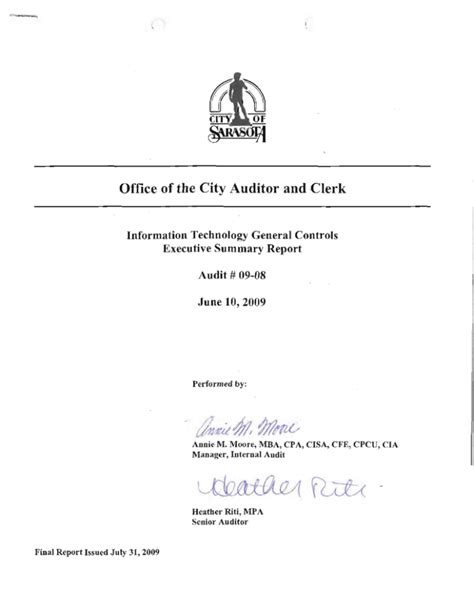 CITY OF SARASOTA

Office of the City Auditor and Clerk

Information Technology General Controls
Executive Summary Report

Audit # 09-08

June 10, 2009

Performed by:

Annie M. Moore

Annie M. Moore, MBA, CPA, CISA, CFE, CPCU, CIA
Manager, Internal Audit

Heather Riti

Heather Riti, MPA
Senior Auditor

Final Report Issued July 31, 2009